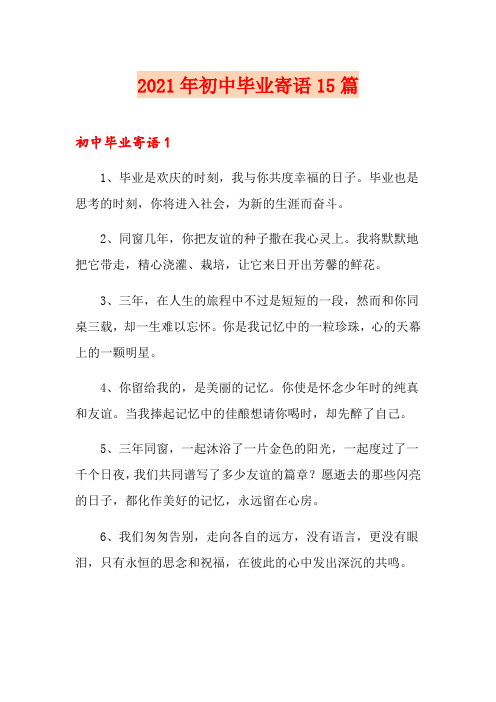 2021年初中毕业寄语15篇

初中毕业寄语1

1、毕业是欢庆的时刻，我与你共度幸福的日子。毕业也是思考的时刻，你将进入社会，为新的生涯而奋斗。

2、同窗几年，你把友谊的种子撒在我心灵上。我将默默地把它带走，精心浇灌、栽培，让它来日开出芳馨的鲜花。

3、三年，在人生的旅程中不过是短短的一段，然而和你同桌三载，却一生难以忘怀。你是我记忆中的一粒珍珠，心的天幕上的一颗明星。

4、你留给我的，是美丽的记忆。你使是怀念少年时的纯真和友谊。当我捧起记忆中的佳酿想请你喝时，却先醉了自己。

5、三年同窗，一起沐浴了一片金色的阳光，一起度过了一千个日夜，我们共同谱写了多少友谊的篇章？愿逝去的那些闪亮的日子，都化作美好的记忆，永远留在心房。

6、我们匆匆告别，走向各自的远方，没有语言，更没有眼泪，只有永恒的思念和祝福，在彼此的心中发出深沉的共鸣。